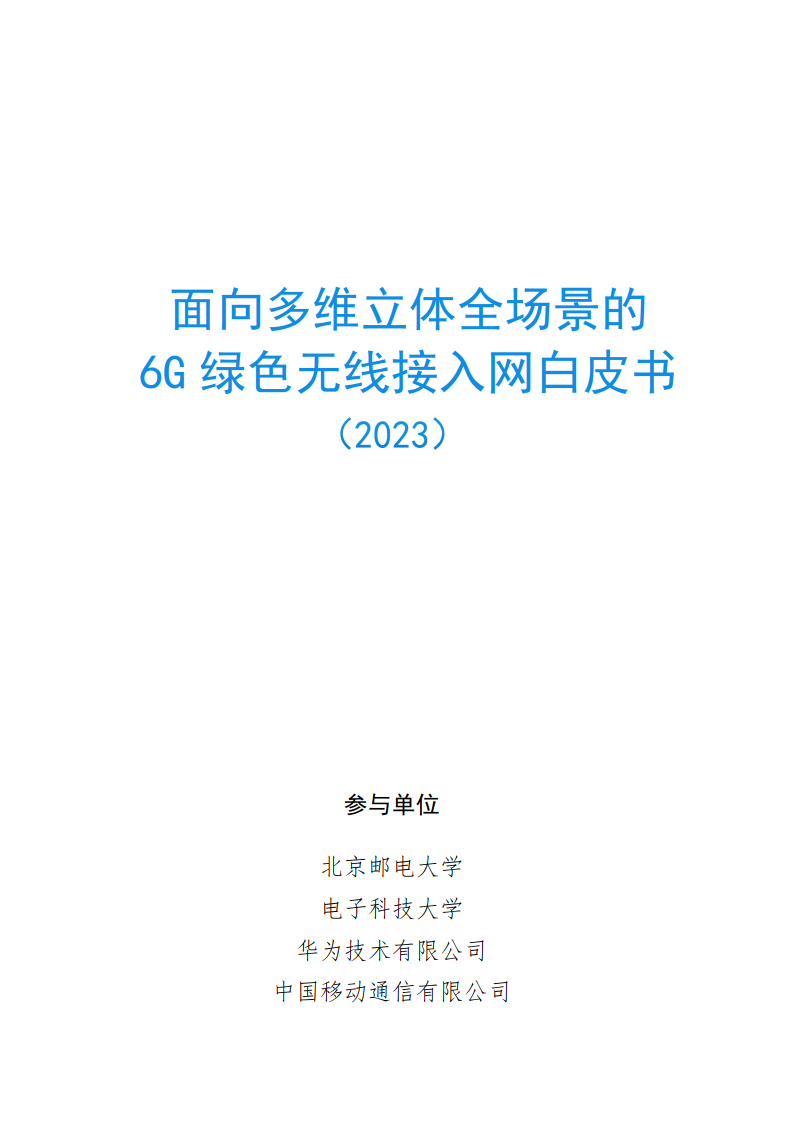 面向多维立体全场景的
6G 绿色无线接入网白皮书
（2023）

参与单位

北京邮电大学
电子科技大学
华为技术有限公司
中国移动通信有限公司